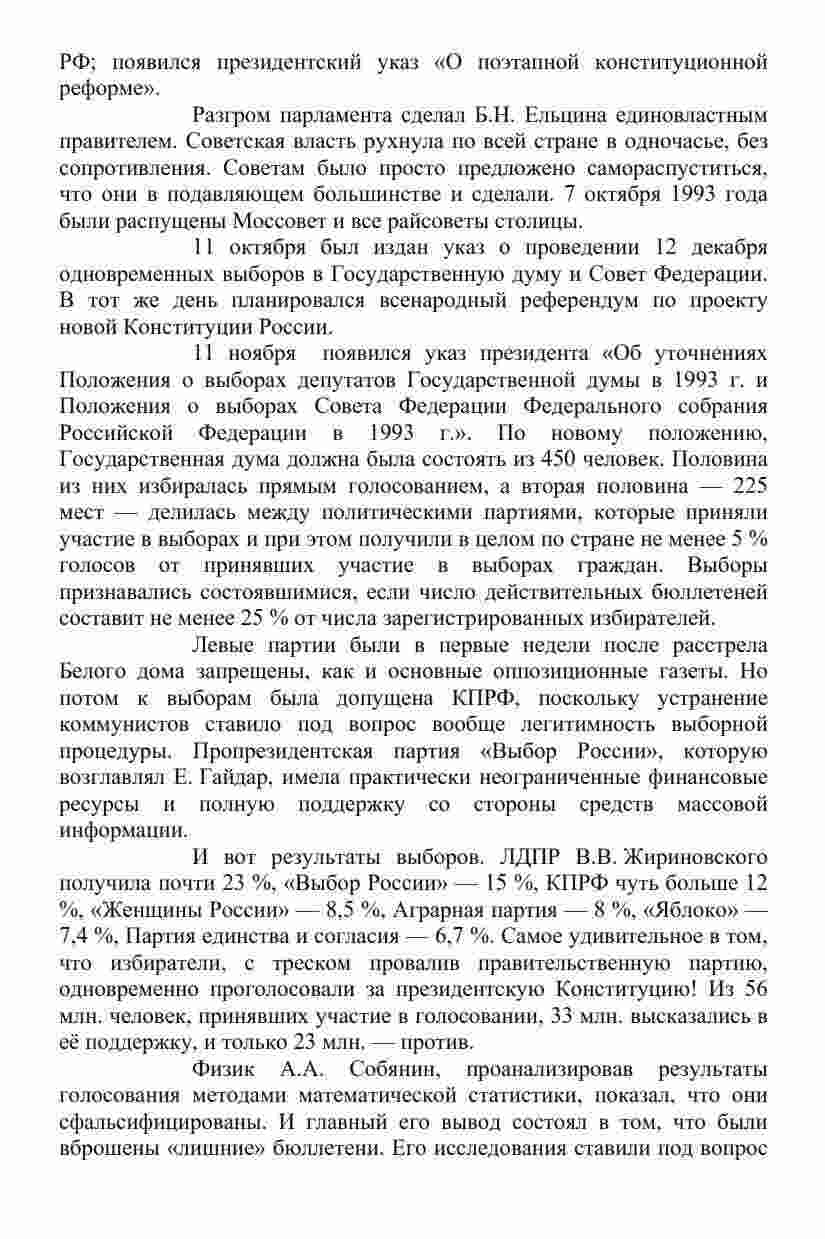 РФ; появился президентский указ «О поэтапной конституционной реформе».

Разгром парламента сделал Б.Н. Ельцина единовластным правителем. Советская власть рухнула по всей стране в одночасье, без сопротивления. Советам было просто предложено самораспуститься, что они в подавляющем большинстве и сделали. 7 октября 1993 года были распущены Моссовет и все райсоветы столицы.

11 октября был издан указ о проведении 12 декабря одновременных выборов в Государственную думу и Совет Федерации. В тот же день планировался всенародный референдум по проекту новой Конституции России.

11 ноября появился указ президента «Об уточнениях Положения о выборах депутатов Государственной думы в 1993 г. и Положения о выборах Совета Федерации Федерального собрания Российской Федерации в 1993 г.». По новому положению, Государственная дума должна была состоять из 450 человек. Половина из них избиралась прямым голосованием, а вторая половина — 225 мест — делилась между политическими партиями, которые приняли участие в выборах и при этом получили в целом по стране не менее 5 % голосов от принявших участие в выборах граждан. Выборы признавались состоявшимися, если число действительных бюллетеней составит не менее 25 % от числа зарегистрированных избирателей.

Левые партии были в первые недели после расстрела Белого дома запрещены, как и основные оппозиционные газеты. Но потом к выборам была допущена КПРФ, поскольку устранение коммунистов ставило под вопрос вообще легитимность выборной процедуры. Пропрезидентская партия «Выбор России», которую возглавлял Е. Гайдар, имела практически неограниченные финансовые ресурсы и полную поддержку со стороны средств массовой информации.

И вот результаты выборов. ЛДПР В.В. Жириновского получила почти 23 %, «Выбор России» — 15 %, КПРФ чуть больше 12 %, «Женщины России» — 8,5 %, Аграрная партия — 8 %, «Яблоко» — 7,4 %, Партия единства и согласия — 6,7 %. Самое удивительное в том, что избиратели, с треском провалив правительственную партию, одновременно проголосовали за президентскую Конституцию! Из 56 млн. человек, принявших участие в голосовании, 33 млн. высказались в её поддержку, и только 23 млн. — против.

Физик А.А. Собянин, проанализировав результаты голосования методами математической статистики, показал, что они сфальсифицированы. И главный его вывод состоял в том, что были вброшены «лишние» бюллетени. Его исследования ставили под вопрос